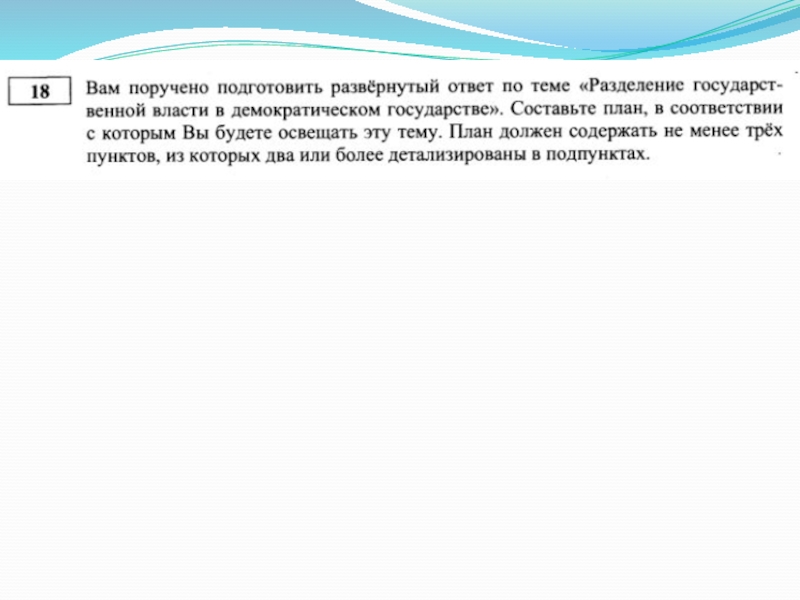 18

Вам поручено подготовить развёрнутый ответ по теме «Разделение государственной власти в демократическом государстве». Составьте план, в соответствии с которым Вы будете освещать эту тему. План должен содержать не менее трёх пунктов, из которых два или более детализированы в подпунктах.